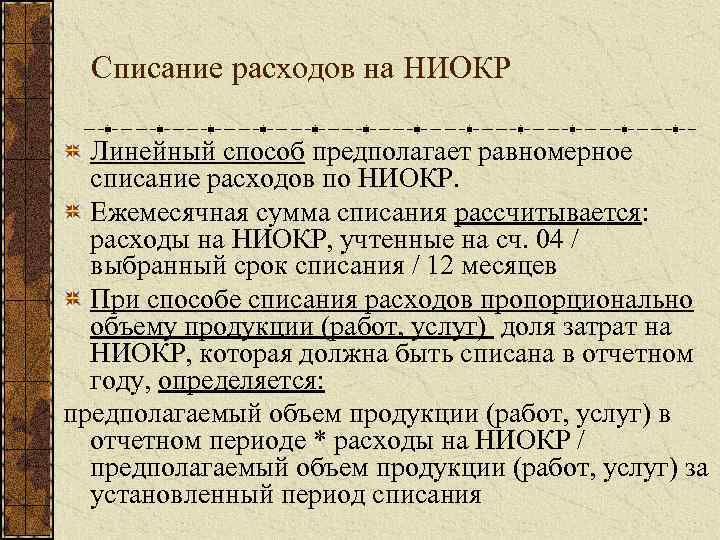 Списание расходов на НИОКР

Линейный способ предполагает равномерное списание расходов по НИОКР.

Ежемесячная сумма списания рассчитывается: расходы на НИОКР, учтенные на сч. 04 / выбранный срок списания / 12 месяцев

При способе списания расходов пропорционально объему продукции (работ, услуг) доля затрат на НИОКР, которая должна быть списана в отчетном году, определяется:

предполагаемый объем продукции (работ, услуг) в отчетном периоде * расходы на НИОКР / предполагаемый объем продукции (работ, услуг) за установленный период списания